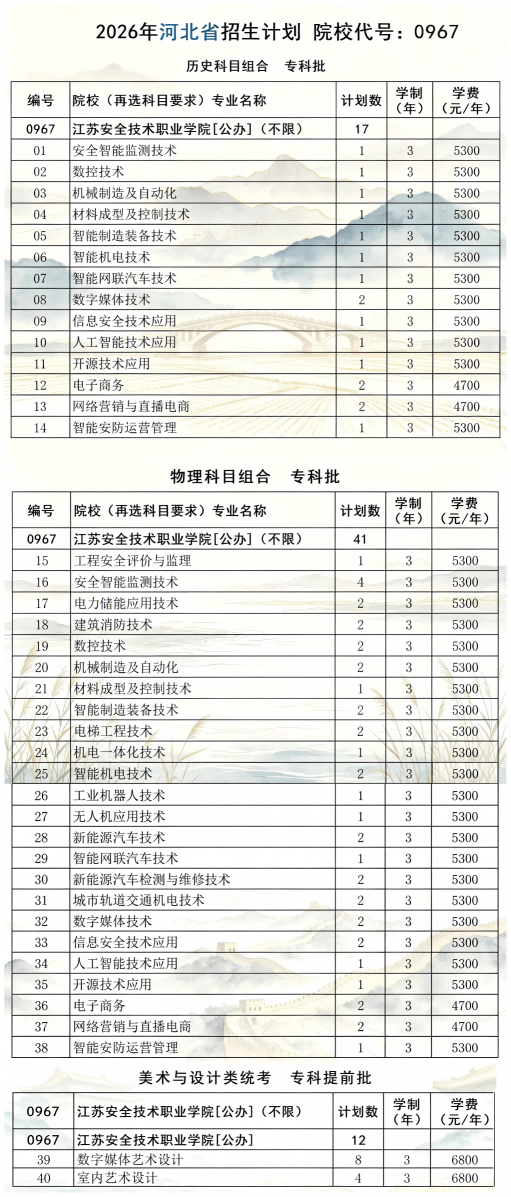 2026年河北省招生计划 院校代号：0967

历史科目组合 专科批

| 编号 | 院校（再选科目要求）专业名称 | 计划数 | 学制（年） | 学费（元/年） |
|---|---|---|---|---|
| 0967 | 江苏安全技术职业学院[公办]（不限） | 17 | | |
| 01 | 安全智能监测技术 | 1 | 3 | 5300 |
| 02 | 数控技术 | 1 | 3 | 5300 |
| 03 | 机械制造及自动化 | 1 | 3 | 5300 |
| 04 | 材料成型及控制技术 | 1 | 3 | 5300 |
| 05 | 智能制造装备技术 | 1 | 3 | 5300 |
| 06 | 智能机电技术 | 1 | 3 | 5300 |
| 07 | 智能网联汽车技术 | 1 | 3 | 5300 |
| 08 | 数字媒体技术 | 2 | 3 | 5300 |
| 09 | 信息安全技术应用 | 1 | 3 | 5300 |
| 10 | 人工智能技术应用 | 1 | 3 | 5300 |
| 11 | 开源技术应用 | 1 | 3 | 5300 |
| 12 | 电子商务 | 2 | 3 | 4700 |
| 13 | 网络营销与直播电商 | 2 | 3 | 4700 |
| 14 | 智能安防运营管理 | 1 | 3 | 5300 |

物理科目组合 专科批

| 编号 | 院校（再选科目要求）专业名称 | 计划数 | 学制（年） | 学费（元/年） |
|---|---|---|---|---|
| 0967 | 江苏安全技术职业学院[公办]（不限） | 41 | | |
| 15 | 工程安全评价与监理 | 1 | 3 | 5300 |
| 16 | 安全智能监测技术 | 4 | 3 | 5300 |
| 17 | 电力储能应用技术 | 2 | 3 | 5300 |
| 18 | 建筑消防技术 | 2 | 3 | 5300 |
| 19 | 数控技术 | 2 | 3 | 5300 |
| 20 | 机械制造及自动化 | 2 | 3 | 5300 |
| 21 | 材料成型及控制技术 | 1 | 3 | 5300 |
| 22 | 智能制造装备技术 | 2 | 3 | 5300 |
| 23 | 电梯工程技术 | 2 | 3 | 5300 |
| 24 | 机电一体化技术 | 1 | 3 | 5300 |
| 25 | 智能机电技术 | 2 | 3 | 5300 |
| 26 | 工业机器人技术 | 1 | 3 | 5300 |
| 27 | 无人机应用技术 | 1 | 3 | 5300 |
| 28 | 新能源汽车技术 | 2 | 3 | 5300 |
| 29 | 智能网联汽车技术 | 1 | 3 | 5300 |
| 30 | 新能源汽车检测与维修技术 | 2 | 3 | 5300 |
| 31 | 城市轨道交通机电技术 | 2 | 3 | 5300 |
| 32 | 数字媒体技术 | 2 | 3 | 5300 |
| 33 | 信息安全技术应用 | 2 | 3 | 5300 |
| 34 | 人工智能技术应用 | 1 | 3 | 5300 |
| 35 | 开源技术应用 | 1 | 3 | 5300 |
| 36 | 电子商务 | 2 | 3 | 4700 |
| 37 | 网络营销与直播电商 | 2 | 3 | 4700 |
| 38 | 智能安防运营管理 | 1 | 3 | 5300 |

美术与设计类统考 专科提前批

| 0967 | 江苏安全技术职业学院[公办]（不限） | 计划数 | 学制（年） | 学费（元/年） |
|---|---|---|---|---|
| 0967 | 江苏安全技术职业学院[公办] | 12 | | |
| 39 | 数字媒体艺术设计 | 8 | 3 | 6800 |
| 40 | 室内艺术设计 | 4 | 3 | 6800 |